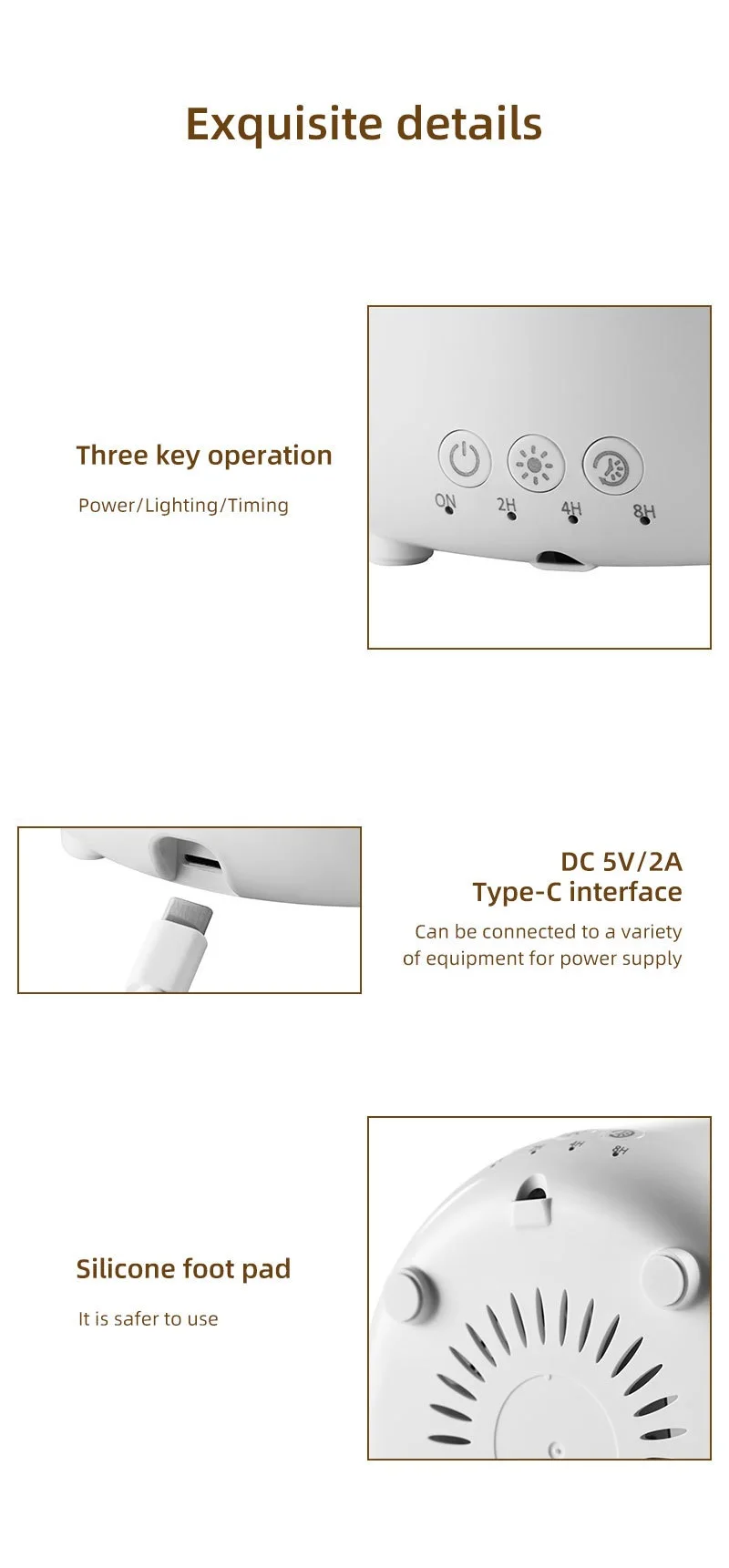 Exquisite details

Three key operation

Power/Lighting/Timing

ON
2H
4H
8H

DC 5V/2A
Type-C interface

Can be connected to a variety of equipment for power supply

Silicone foot pad

It is safer to use